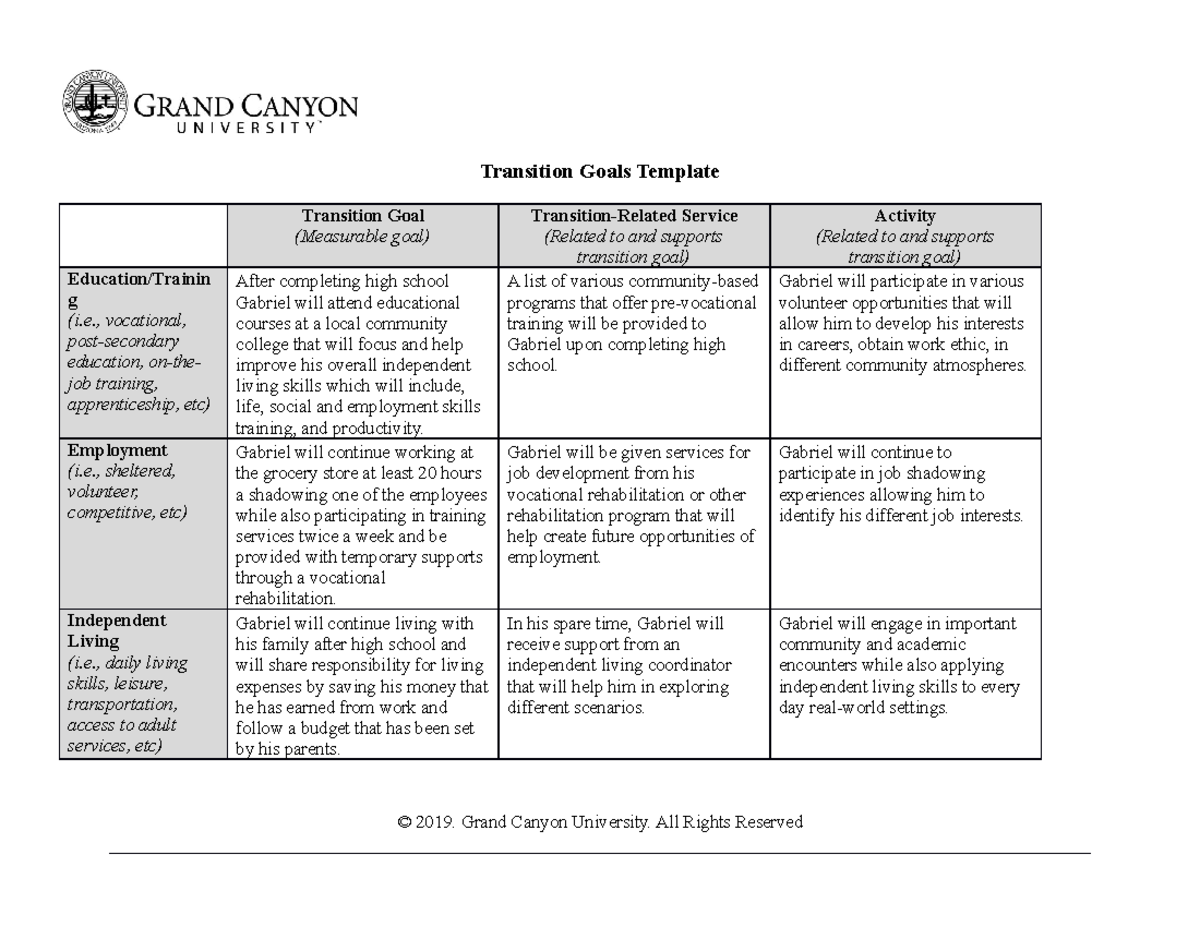 GRAND CANYON UNIVERSITY

Transition Goals Template

| | Transition Goal (Measurable goal) | Transition-Related Service (Related to and supports transition goal) | Activity (Related to and supports transition goal) |
|---|---|---|---|
| Education/Training (i.e., vocational, post-secondary education, on-the-job training, apprenticeship, etc) | After completing high school Gabriel will attend educational courses at a local community college that will focus and help improve his overall independent living skills which will include, life, social and employment skills training, and productivity. | A list of various community-based programs that offer pre-vocational training will be provided to Gabriel upon completing high school. | Gabriel will participate in various volunteer opportunities that will allow him to develop his interests in careers, obtain work ethic, in different community atmospheres. |
| Employment (i.e., sheltered, volunteer, competitive, etc) | Gabriel will continue working at the grocery store at least 20 hours a shadowing one of the employees while also participating in training services twice a week and be provided with temporary supports through a vocational rehabilitation. | Gabriel will be given services for job development from his vocational rehabilitation or other rehabilitation program that will help create future opportunities of employment. | Gabriel will continue to participate in job shadowing experiences allowing him to identify his different job interests. |
| Independent Living (i.e., daily living skills, leisure, transportation, access to adult services, etc) | Gabriel will continue living with his family after high school and will share responsibility for living expenses by saving his money that he has earned from work and follow a budget that has been set by his parents. | In his spare time, Gabriel will receive support from an independent living coordinator that will help him in exploring different scenarios. | Gabriel will engage in important community and academic encounters while also applying independent living skills to every day real-world settings. |

© 2019. Grand Canyon University. All Rights Reserved